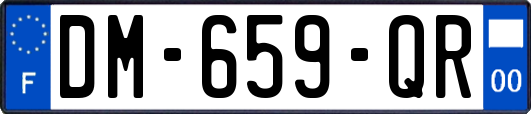 F
DM-659-QR
00